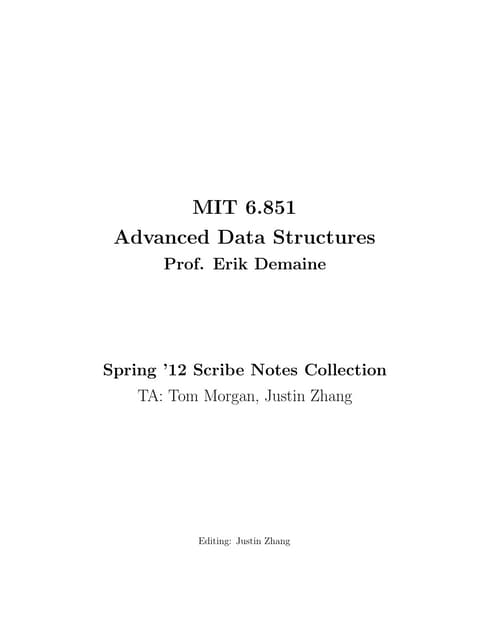 MIT 6.851
Advanced Data Structures
Prof. Erik Demaine

Spring '12 Scribe Notes Collection
TA: Tom Morgan, Justin Zhang

Editing: Justin Zhang